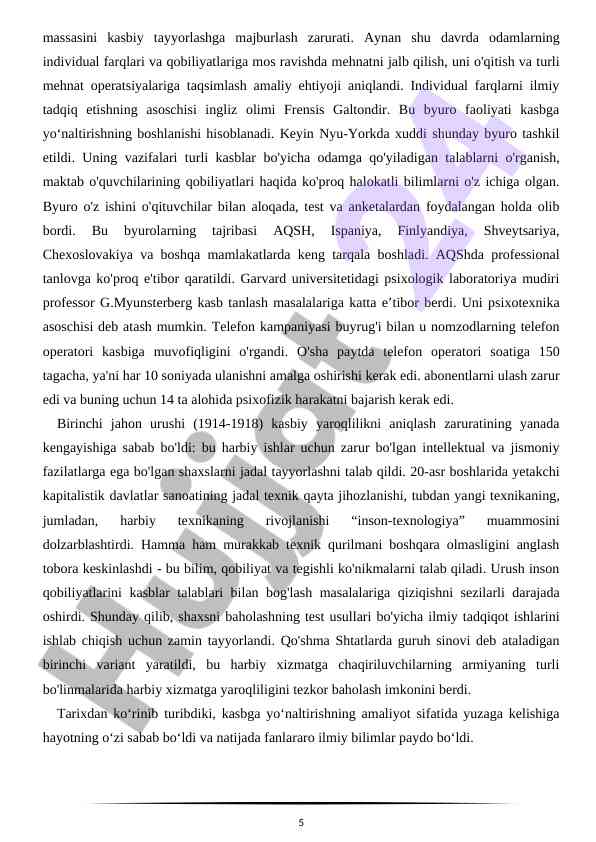 massasini kasbiy tayyorlashga majburlash zarurati. Aynan shu davrda odamlarning individual farqlari va qobiliyatlariga mos ravishda mehnatni jalb qilish, uni o'qitish va turli mehnat operatsiyalariga taqsimlash amaliy ehtiyoji aniqlandi. Individual farqlarni ilmiy tadqiq etishning asoschisi ingliz olimi Frensis Galtondir. Bu byuro faoliyati kasbga yo‘naltirishning boshlanishi hisoblanadi. Keyin Nyu-Yorkda xuddi shunday byuro tashkil etildi. Uning vazifalari turli kasblar bo'yicha odamga qo'yiladigan talablarni o'rganish, maktab o'quvchilarining qobiliyatlari haqida ko'proq halokatli bilimlarni o'z ichiga olgan. Byuro o'z ishini o'qituvchilar bilan aloqada, test va anketalardan foydalangan holda olib bordi. Bu byurolarning tajribasi AQSH, Ispaniya, Finlyandiya, Shveytsariya, Chexoslovakiya va boshqa mamlakatlarda keng tarqala boshladi. AQShda professional tanlovga ko'proq e'tibor qaratildi. Garvard universitetidagi psixologik laboratoriya mudiri professor G.Myunsterberg kasb tanlash masalalariga katta e’tibor berdi. Uni psixotexnika asoschisi deb atash mumkin. Telefon kampaniyasi buyrug'i bilan u nomzodlarning telefon operatori kasbiga muvofiqligini o'rgandi. O'sha paytda telefon operatori soatiga 150 tagacha, ya'ni har 10 soniyada ulanishni amalga oshirishi kerak edi. abonentlarni ulash zarur edi va buning uchun 14 ta alohida psixofizik harakatni bajarish kerak edi.

Birinchi jahon urushi (1914-1918) kasbiy yaroqlilikni aniqlash zaruratining yanada kengayishiga sabab bo'ldi: bu harbiy ishlar uchun zarur bo'lgan intellektual va jismoniy fazilatlarga ega bo'lgan shaxslarni jadal tayyorlashni talab qildi. 20-asr boshlarida yetakchi kapitalistik davlatlar sanoatining jadal texnik qayta jihozlanishi, tubdan yangi texnikaning, jumladan, harbiy texnikaning rivojlanishi “inson-texnologiya” muammosini dolzarblashtirdi. Hamma ham murakkab texnik qurilmani boshqara olmasligini anglash tobora keskinlashdi - bu bilim, qobiliyat va tegishli ko'nikmalarni talab qiladi. Urush inson qobiliyatlarini kasblar talablari bilan bog'lash masalalariga qiziqishni sezilarli darajada oshirdi. Shunday qilib, shaxsni baholashning test usullari bo'yicha ilmiy tadqiqot ishlarini ishlab chiqish uchun zamin tayyorlandi. Qo'shma Shtatlarda guruh sinovi deb ataladigan birinchi variant yaratildi, bu harbiy xizmatga chaqiriluvchilarning armiyaning turli bo'linmalarida harbiy xizmatga yaroqliligini tezkor baholash imkonini berdi.

Tarixdan ko‘rinib turibdiki, kasbga yo‘naltirishning amaliyot sifatida yuzaga kelishiga hayotning o‘zi sabab bo‘ldi va natijada fanlararo ilmiy bilimlar paydo bo‘ldi.

5